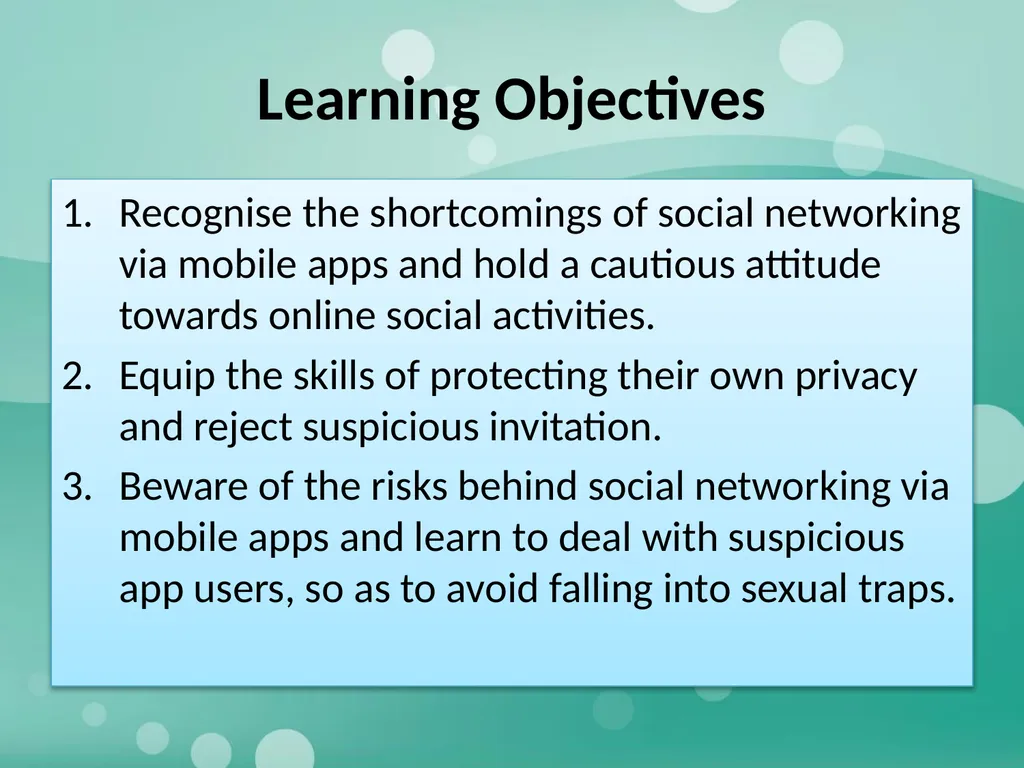 Learning Objectives

1. Recognise the shortcomings of social networking via mobile apps and hold a cautious attitude towards online social activities.
2. Equip the skills of protecting their own privacy and reject suspicious invitation.
3. Beware of the risks behind social networking via mobile apps and learn to deal with suspicious app users, so as to avoid falling into sexual traps.